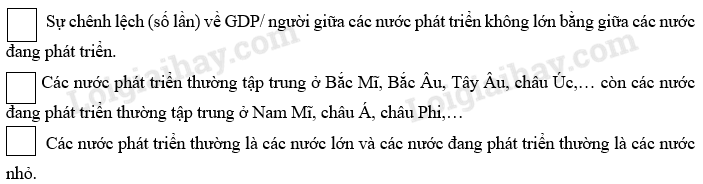 Sự chênh lệch (số lần) về GDP/ người giữa các nước phát triển không lớn bằng giữa các nước đang phát triển.

Các nước phát triển thường tập trung ở Bắc Mĩ, Bắc Âu, Tây Âu, châu Úc,… còn các nước đang phát triển thường tập trung ở Nam Mĩ, châu Á, châu Phi,…

Các nước phát triển thường là các nước lớn và các nước đang phát triển thường là các nước nhỏ.

Loigiaihay.com Loigiaihay.com